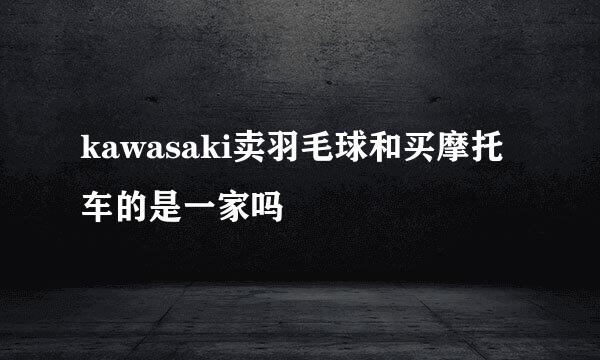 kawasaki卖羽毛球和买摩托车的是一家吗